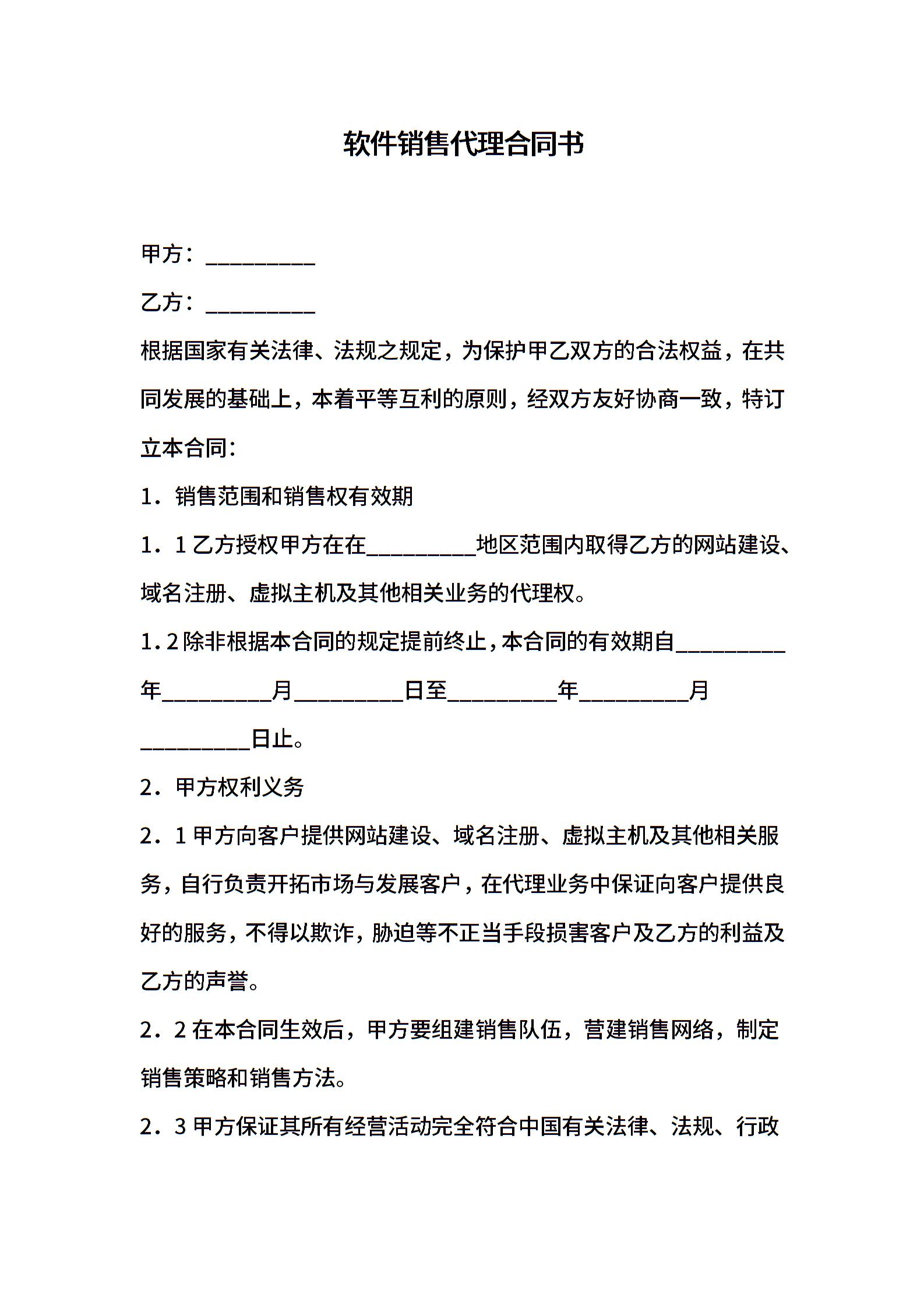 软件销售代理合同书

甲方：__________

乙方：__________

根据国家有关法律、法规之规定，为保护甲乙双方的合法权益，在共同发展的基础上，本着平等互利的原则，经双方友好协商一致，特订立本合同：

1．销售范围和销售权有效期

1．1 乙方授权甲方在在__________地区范围内取得乙方的网站建设、域名注册、虚拟主机及其他相关业务的代理权。

1．2 除非根据本合同的规定提前终止，本合同的有效期自__________年__________月__________日至__________年__________月__________日止。

2．甲方权利义务

2．1 甲方向客户提供网站建设、域名注册、虚拟主机及其他相关服务，自行负责开拓市场与发展客户，在代理业务中保证向客户提供良好的服务，不得以欺诈，胁迫等不正当手段损害客户及乙方的利益及乙方的声誉。

2．2 在本合同生效后，甲方要组建销售队伍，营建销售网络，制定销售策略和销售方法。

2．3 甲方保证其所有经营活动完全符合中国有关法律、法规、行政